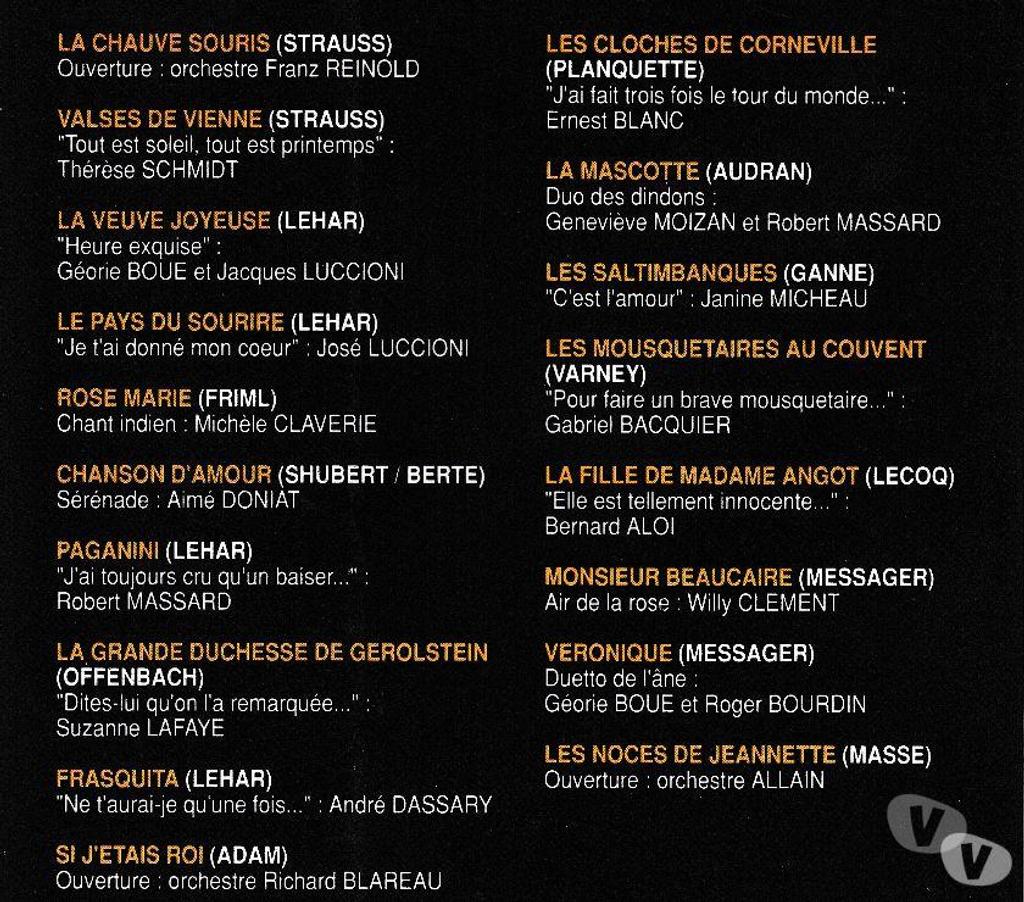 LA CHAUVE SOURIS (STRAUSS)
Ouverture : orchestre Franz REINOLD

VALSES DE VIENNE (STRAUSS)
"Tout est soleil, tout est printemps" :
Thérèse SCHMIDT

LA VEUVE JOYEUSE (LEHAR)
"Heure exquise" :
Géorie BOUE et Jacques LUCCIONI

LE PAYS DU SOURIRE (LEHAR)
"Je t'ai donné mon coeur" : José LUCCIONI

ROSE MARIE (FRIML)
Chant indien : Michèle CLAVERIE

CHANSON D'AMOUR (SHUBERT / BERTE)
Sérénade : Aimé DONIAT

PAGANINI (LEHAR)
"J'ai toujours cru qu'un baiser..." :
Robert MASSARD

LA GRANDE DUCHESSE DE GEROLSTEIN (OFFENBACH)
"Dites-lui qu'on l'a remarquée..." :
Suzanne LAFAYE

FRASQUITA (LEHAR)
"Ne t'aurai-je qu'une fois..." : André DASSARY

SI J'ETAIS ROI (ADAM)
Ouverture : orchestre Richard BLAREAU

LES CLOCHES DE CORNEVILLE (PLANQUETTE)
"J'ai fait trois fois le tour du monde..." :
Ernest BLANC

LA MASCOTTE (AUDRAN)
Duo des dindons :
Geneviève MOIZAN et Robert MASSARD

LES SALTIMBANQUES (GANNE)
"C'est l'amour" : Janine MICHEAU

LES MOUSQUETAIRES AU COUVENT (VARNEY)
"Pour faire un brave mousquetaire..." :
Gabriel BACQUIER

LA FILLE DE MADAME ANGOT (LECOQ)
"Elle est tellement innocente..." :
Bernard ALOI

MONSIEUR BEAUCAIRE (MESSAGER)
Air de la rose : Willy CLEMENT

VERONIQUE (MESSAGER)
Duetto de l'âne :
Géorie BOUE et Roger BOURDIN

LES NOCES DE JEANNETTE (MASSE)
Ouverture : orchestre ALLAIN

VV